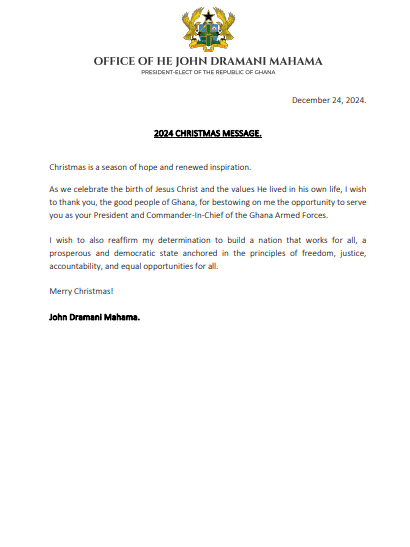 OFFICE OF HE JOHN DRAMANI MAHAMA
PRESIDENT-ELECT OF THE REPUBLIC OF GHANA

December 24, 2024.

2024 CHRISTMAS MESSAGE.

Christmas is a season of hope and renewed inspiration.

As we celebrate the birth of Jesus Christ and the values He lived in his own life, I wish to thank you, the good people of Ghana, for bestowing on me the opportunity to serve you as your President and Commander-In-Chief of the Ghana Armed Forces.

I wish to also reaffirm my determination to build a nation that works for all, a prosperous and democratic state anchored in the principles of freedom, justice, accountability, and equal opportunities for all.

Merry Christmas!

John Dramani Mahama.